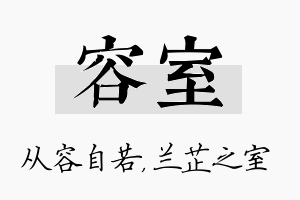 容室

从容自若,兰芷之室